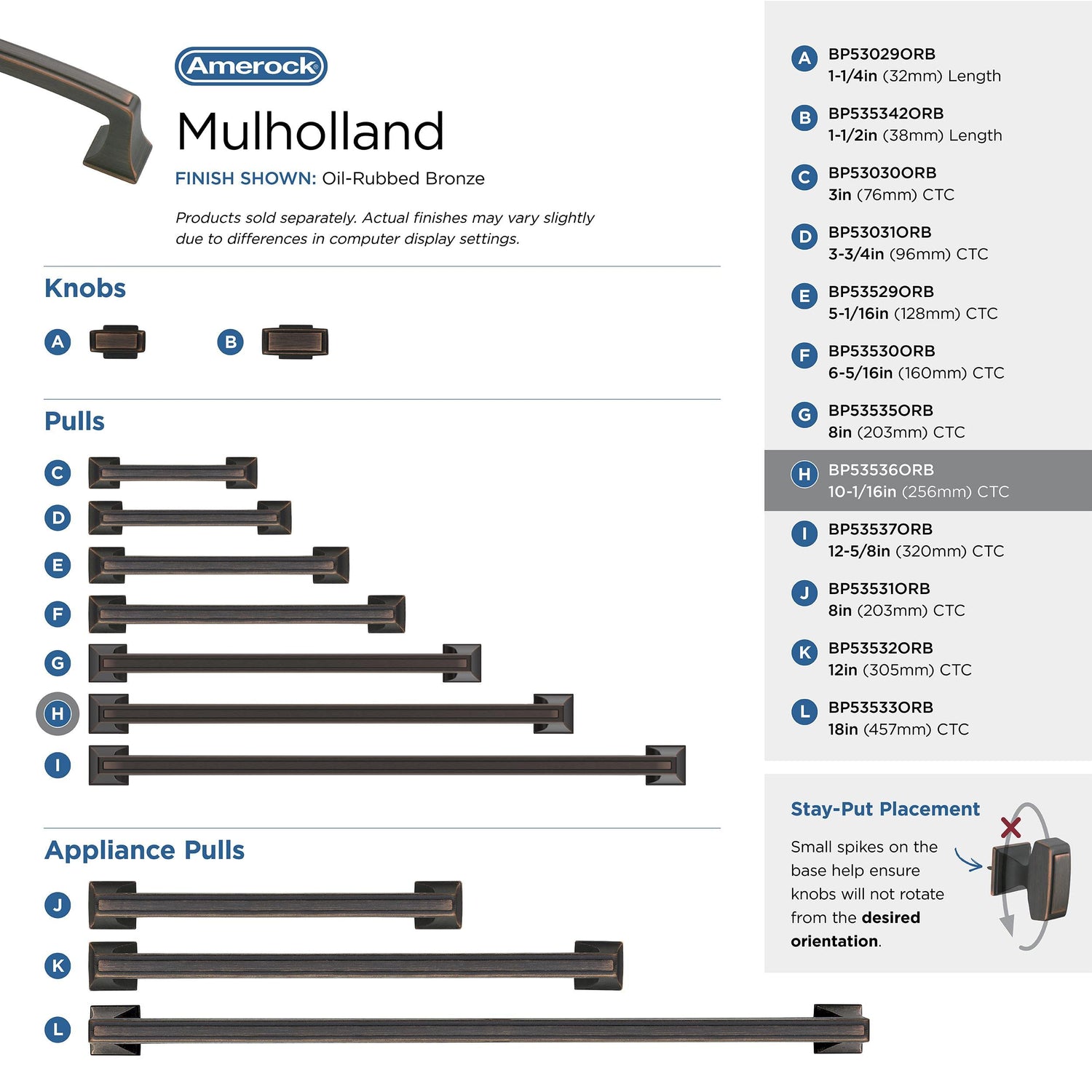 Amerock

Mulholland

FINISH SHOWN: Oil-Rubbed Bronze

Products sold separately. Actual finishes may vary slightly due to differences in computer display settings.

Knobs

A

B

Pulls

C

D

E

F

G

H

I

Appliance Pulls

J

K

L

A BP53029ORB
1-1/4in (32mm) Length

B BP535342ORB
1-1/2in (38mm) Length

C BP53030ORB
3in (76mm) CTC

D BP53031ORB
3-3/4in (96mm) CTC

E BP53529ORB
5-1/16in (128mm) CTC

F BP53530ORB
6-5/16in (160mm) CTC

G BP53535ORB
8in (203mm) CTC

H BP53536ORB
10-1/16in (256mm) CTC

I BP53537ORB
12-5/8in (320mm) CTC

J BP53531ORB
8in (203mm) CTC

K BP53532ORB
12in (305mm) CTC

L BP53533ORB
18in (457mm) CTC

Stay-Put Placement

Small spikes on the base help ensure knobs will not rotate from the desired orientation.